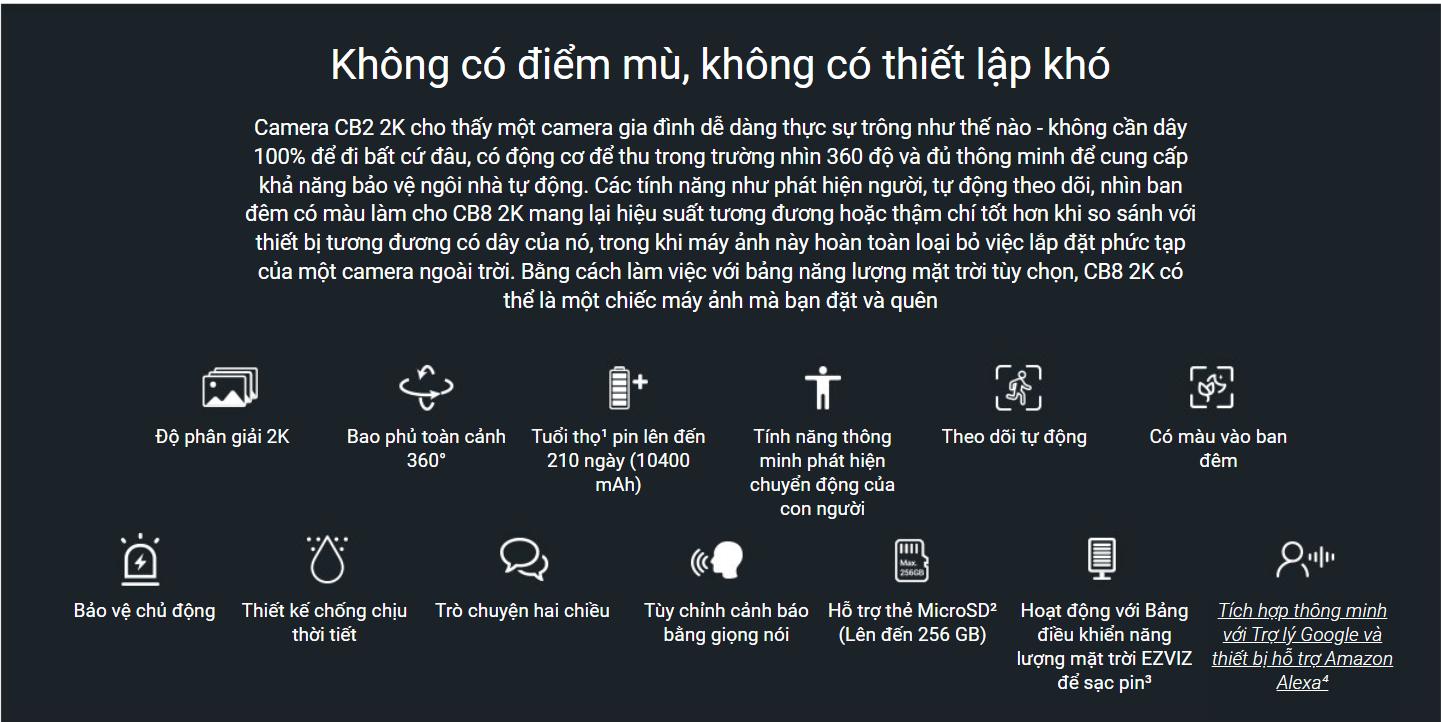 Không có điểm mù, không có thiết lập khó

Camera CB2 2K cho thấy một camera gia đình dễ dàng thực sự trông như thế nào - không cần dây 100% để đi bất cứ đâu, có động cơ để thu trong trường nhìn 360 độ và đủ thông minh để cung cấp khả năng bảo vệ ngôi nhà tự động. Các tính năng như phát hiện người, tự động theo dõi, nhìn ban đêm có màu làm cho CB8 2K mang lại hiệu suất tương đương hoặc thậm chí tốt hơn khi so sánh với thiết bị tương đương có dây của nó, trong khi máy ảnh này hoàn toàn loại bỏ việc lắp đặt phức tạp của một camera ngoài trời. Bằng cách làm việc với bảng năng lượng mặt trời tùy chọn, CB8 2K có thể là một chiếc máy ảnh mà bạn đặt và quên

Độ phân giải 2K

Bao phủ toàn cảnh 360°

Tuổi thọ¹ pin lên đến 210 ngày (10400 mAh)

Tính năng thông minh phát hiện chuyển động của con người

Theo dõi tự động

Có màu vào ban đêm

Bảo vệ chủ động

Thiết kế chống chịu thời tiết

Trò chuyện hai chiều

Tùy chỉnh cảnh báo bằng giọng nói

Max. 256GB

Hỗ trợ thẻ MicroSD² (Lên đến 256 GB)

Hoạt động với Bảng điều khiển năng lượng mặt trời EZVIZ để sạc pin³

Tích hợp thông minh với Trợ lý Google và thiết bị hỗ trợ Amazon Alexa⁴